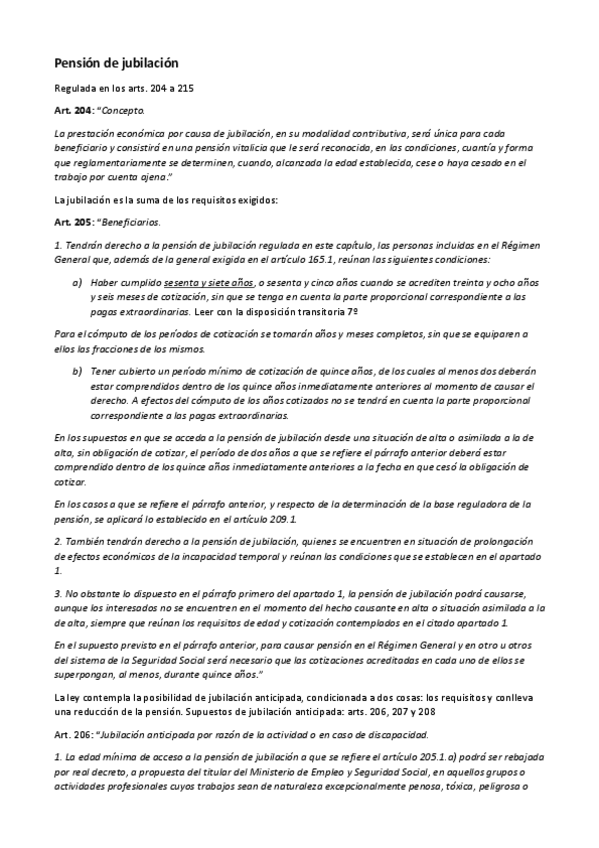 Pensión de jubilación

Regulada en los arts. 204 a 215

Art. 204: "Concepto.

La prestación económica por causa de jubilación, en su modalidad contributiva, será única para cada beneficiario y consistirá en una pensión vitalicia que le será reconocida, en las condiciones, cuantía y forma que reglamentariamente se determinen, cuando, alcanzada la edad establecida, cese o haya cesado en el trabajo por cuenta ajena."

La jubilación es la suma de los requisitos exigidos:

Art. 205: "Beneficiarios.

1. Tendrán derecho a la pensión de jubilación regulada en este capítulo, las personas incluidas en el Régimen General que, además de la general exigida en el artículo 165.1, reúnan las siguientes condiciones:

a) Haber cumplido sesenta y siete años, o sesenta y cinco años cuando se acrediten treinta y ocho años y seis meses de cotización, sin que se tenga en cuenta la parte proporcional correspondiente a las pagas extraordinarias. Leer con la disposición transitoria 7º

Para el cómputo de los períodos de cotización se tomarán años y meses completos, sin que se equiparen a ellos las fracciones de los mismos.

b) Tener cubierto un período mínimo de cotización de quince años, de los cuales al menos dos deberán estar comprendidos dentro de los quince años inmediatamente anteriores al momento de causar el derecho. A efectos del cómputo de los años cotizados no se tendrá en cuenta la parte proporcional correspondiente a las pagas extraordinarias.

En los supuestos en que se acceda a la pensión de jubilación desde una situación de alta o asimilada a la de alta, sin obligación de cotizar, el período de dos años a que se refiere el párrafo anterior deberá estar comprendido dentro de los quince años inmediatamente anteriores a la fecha en que cesó la obligación de cotizar.

En los casos a que se refiere el párrafo anterior, y respecto de la determinación de la base reguladora de la pensión, se aplicará lo establecido en el artículo 209.1.

2. También tendrán derecho a la pensión de jubilación, quienes se encuentren en situación de prolongación de efectos económicos de la incapacidad temporal y reúnan las condiciones que se establecen en el apartado 1.

3. No obstante lo dispuesto en el párrafo primero del apartado 1, la pensión de jubilación podrá causarse, aunque los interesados no se encuentren en el momento del hecho causante en alta o situación asimilada a la de alta, siempre que reúnan los requisitos de edad y cotización contemplados en el citado apartado 1.

En el supuesto previsto en el párrafo anterior, para causar pensión en el Régimen General y en otro u otros del sistema de la Seguridad Social será necesario que las cotizaciones acreditadas en cada uno de ellos se superpongan, al menos, durante quince años."

La ley contempla la posibilidad de jubilación anticipada, condicionada a dos cosas: los requisitos y conlleva una reducción de la pensión. Supuestos de jubilación anticipada: arts. 206, 207 y 208

Art. 206: "Jubilación anticipada por razón de la actividad o en caso de discapacidad.

1. La edad mínima de acceso a la pensión de jubilación a que se refiere el artículo 205.1.a) podrá ser rebajada por real decreto, a propuesta del titular del Ministerio de Empleo y Seguridad Social, en aquellos grupos o actividades profesionales cuyos trabajos sean de naturaleza excepcionalmente penosa, tóxica, peligrosa o